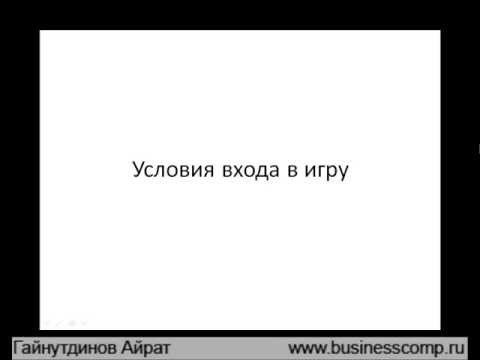 Условия входа в игру

Гайнутдинов Айрат www.businesscomp.ru